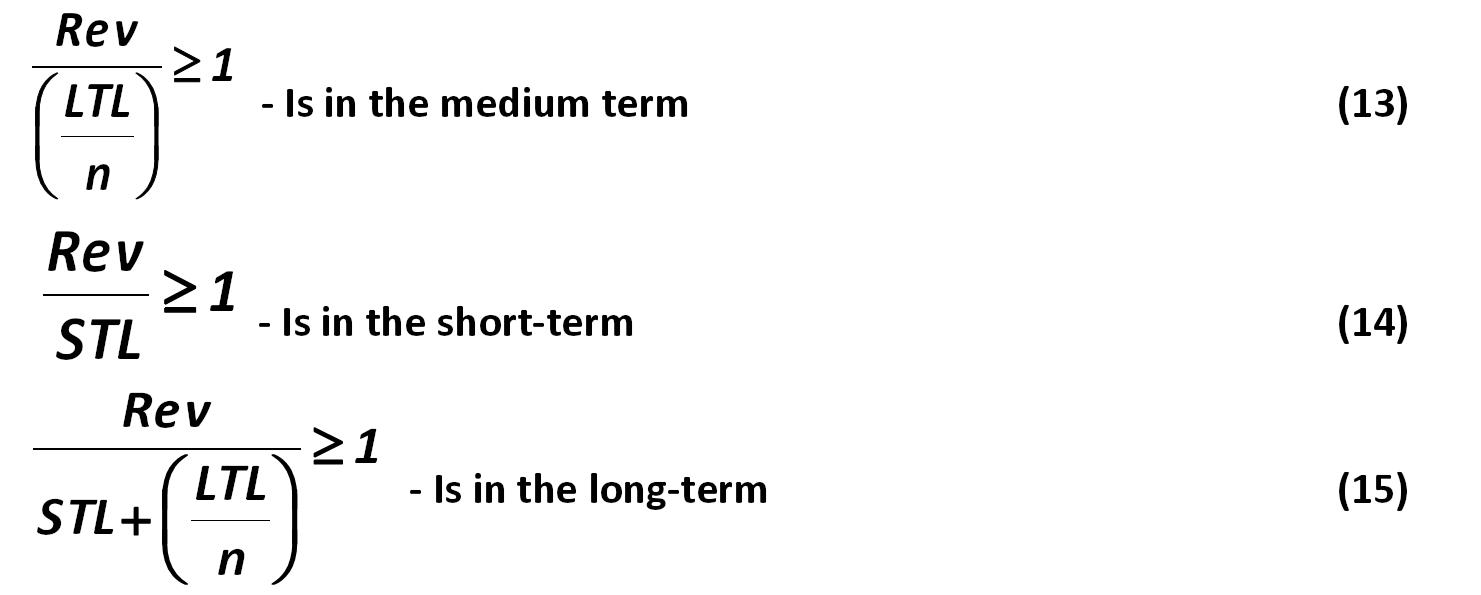 $\frac{Rev}{\left(\frac{LTL}{n}\right)} \geq 1$ - Is in the medium term (13)

$\frac{Rev}{STL} \geq 1$ - Is in the short-term (14)

$\frac{Rev}{STL+\left(\frac{LTL}{n}\right)} \geq 1$ - Is in the long-term (15)